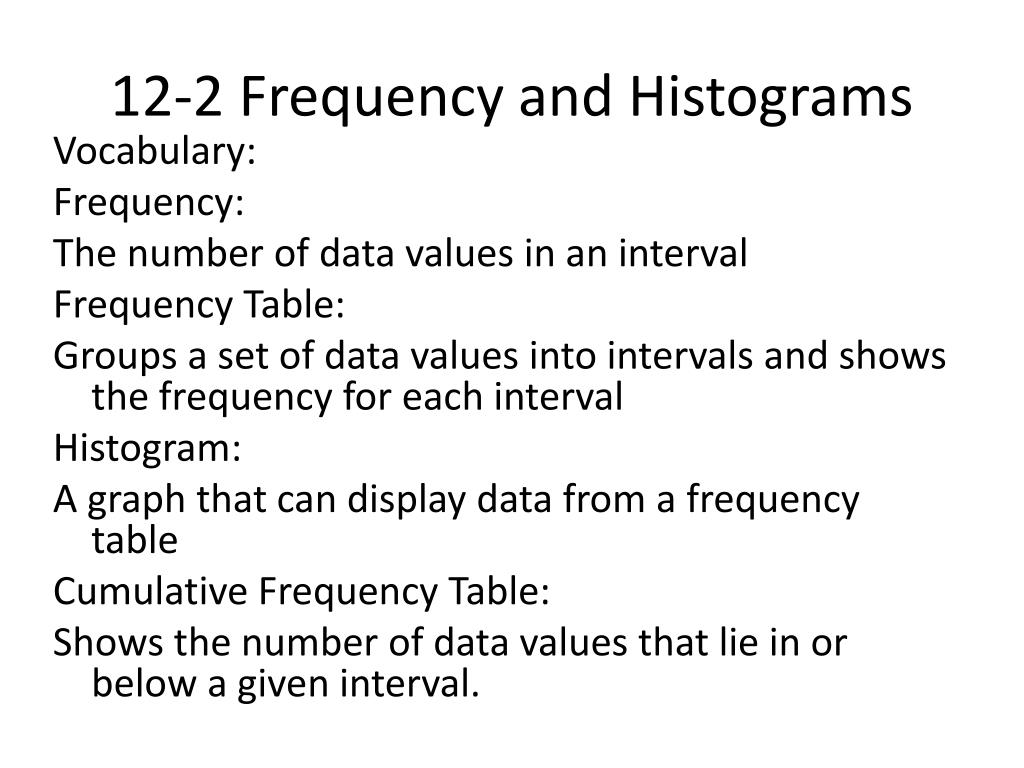 12-2 Frequency and Histograms

Vocabulary:

Frequency:

The number of data values in an interval

Frequency Table:

Groups a set of data values into intervals and shows the frequency for each interval

Histogram:

A graph that can display data from a frequency table

Cumulative Frequency Table:

Shows the number of data values that lie in or below a given interval.